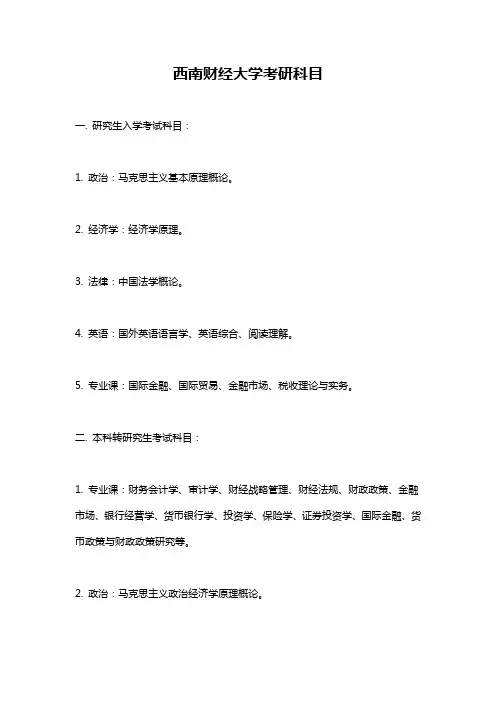 西南财经大学考研科目

一. 研究生入学考试科目：

1. 政治：马克思主义基本原理概论。

2. 经济学：经济学原理。

3. 法律：中国法学概论。

4. 英语：国外英语语言学、英语综合、阅读理解。

5. 专业课：国际金融、国际贸易、金融市场、税收理论与实务。

二. 本科转研究生考试科目：

1. 专业课：财务会计学、审计学、财经战略管理、财经法规、财政政策、金融市场、银行经营学、货币银行学、投资学、保险学、证券投资学、国际金融、货币政策与财政政策研究等。

2. 政治：马克思主义政治经济学原理概论。